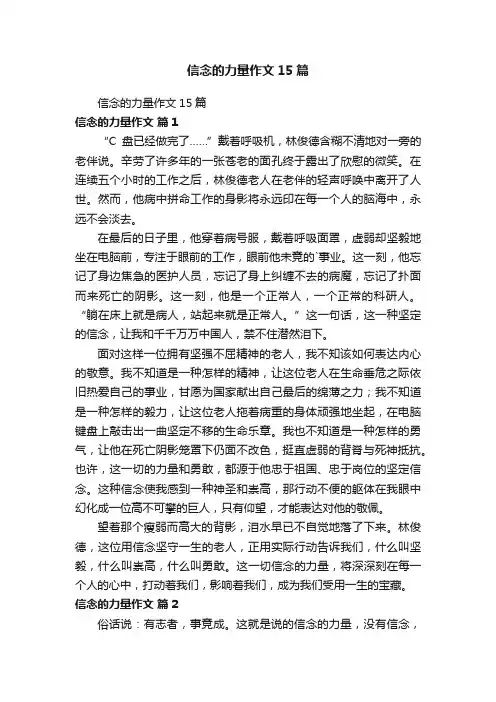 信念的力量作文 15 篇

信念的力量作文 15 篇

信念的力量作文 篇 1

“C 盘已经做完了……”戴着呼吸机，林俊德含糊不清地对一旁的老伴说。辛劳了许多年的一张苍老的面孔终于露出了欣慰的微笑。在连续五个小时的工作之后，林俊德老人在老伴的轻声呼唤中离开了人世。然而，他病中拼命工作的身影将永远印在每一个人的脑海中，永远不会淡去。

在最后的日子里，他穿着病号服，戴着呼吸面罩，虚弱却坚毅地坐在电脑前，专注于眼前的工作，眼前他未竟的`事业。这一刻，他忘记了身边焦急的医护人员，忘记了身上纠缠不去的病魔，忘记了扑面而来死亡的阴影。这一刻，他是一个正常人，一个正常的科研人。“躺在床上就是病人，站起来就是正常人。”这一句话，这一种坚定的信念，让我和千千万万中国人，禁不住潸然泪下。

面对这样一位拥有坚强不屈精神的老人，我不知该如何表达内心的敬意。我不知道是一种怎样的精神，让这位老人在生命垂危之际依旧热爱自己的事业，甘愿为国家献出自己最后的绵薄之力；我不知道是一种怎样的毅力，让这位老人拖着病重的身体顽强地坐起，在电脑键盘上敲击出一曲坚定不移的生命乐章。我也不知道是一种怎样的勇气，让他在死亡阴影笼罩下仍面不改色，挺直虚弱的背脊与死神抵抗。也许，这一切的力量和勇敢，都源于他忠于祖国、忠于岗位的坚定信念。这种信念使我感到一种神圣和崇高，那行动不便的躯体在我眼中幻化成一位高不可攀的巨人，只有仰望，才能表达对他的敬佩。

望着那个瘦弱而高大的背影，泪水早已不自觉地落了下来。林俊德，这位用信念坚守一生的老人，正用实际行动告诉我们，什么叫坚毅，什么叫崇高，什么叫勇敢。这一切信念的力量，将深深刻在每一个人的心中，打动着我们，影响着我们，成为我们受用一生的宝藏。

信念的力量作文 篇 2

俗话说：有志者，事竟成。这就是说的信念的力量，没有信念，